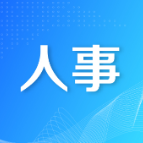 人事